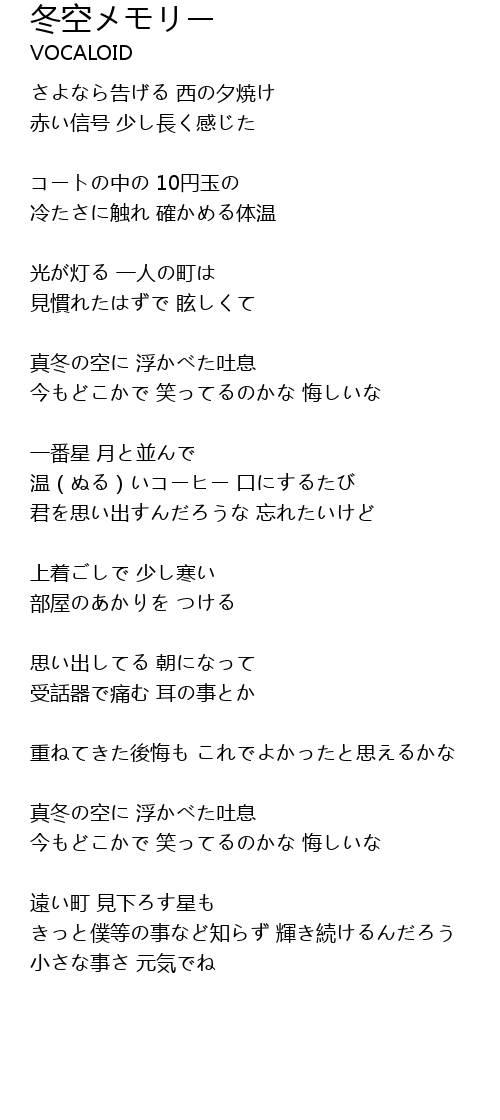 冬空メモリー
VOCALOID

さよなら告げる 西の夕焼け
赤い信号 少し長く感じた

コートの中の 10円玉の
冷たさに触れ 確かめる体温

光が灯る 一人の町は
見慣れたはずで 眩しくて

真冬の空に 浮かべた吐息
今もどこかで 笑ってるのかな 悔しいな

一番星 月と並んで
温（ぬる）いコーヒー 口にするたび
君を思い出すんだろうな 忘れたいけど

上着ごしで 少し寒い
部屋のあかりを つける

思い出してる 朝になって
受話器で痛む 耳の事とか

重ねてきた後悔も これでよかったと思えるかな

真冬の空に 浮かべた吐息
今もどこかで 笑ってるのかな 悔しいな

遠い町 見下ろす星も
きっと僕等の事など知らず 輝き続けるんだろう
小さな事さ 元気でね